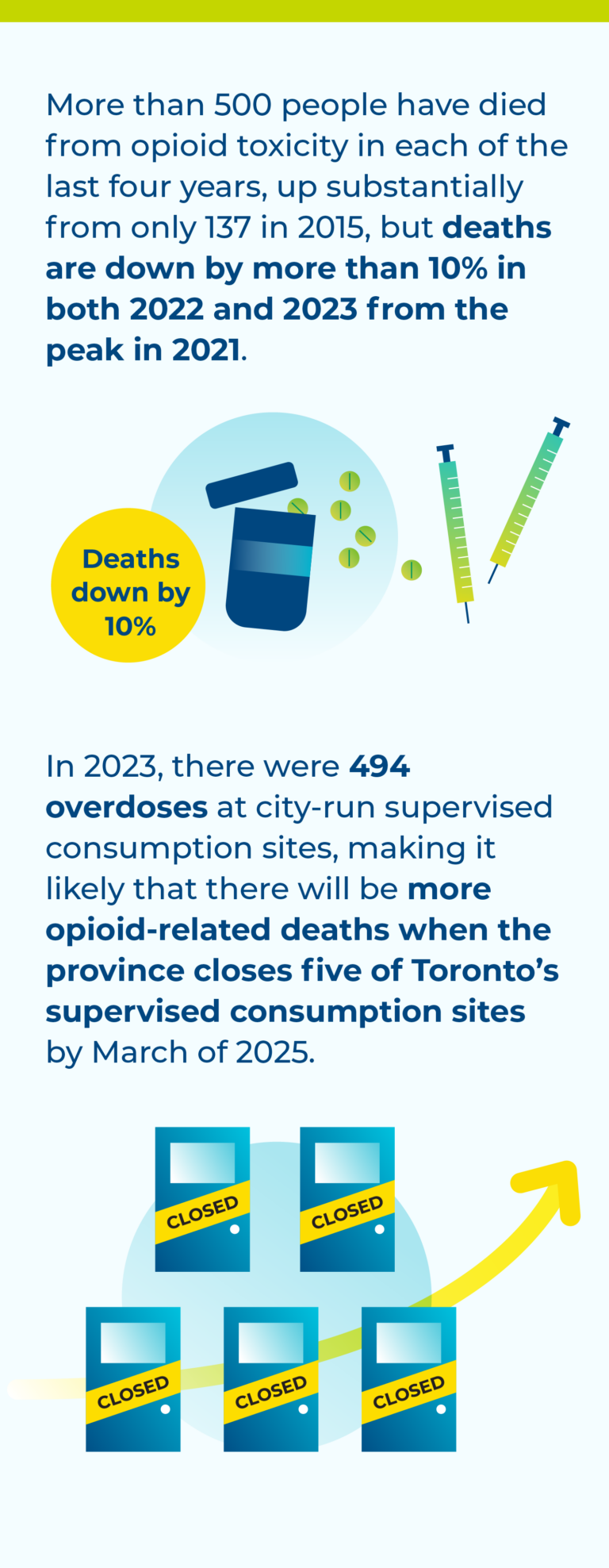 More than 500 people have died from opioid toxicity in each of the last four years, up substantially from only 137 in 2015, but deaths are down by more than 10% in both 2022 and 2023 from the peak in 2021.

Deaths down by 10%

In 2023, there were 494 overdoses at city-run supervised consumption sites, making it likely that there will be more opioid-related deaths when the province closes five of Toronto's supervised consumption sites by March of 2025.

CLOSED

CLOSED

CLOSED

CLOSED

CLOSED